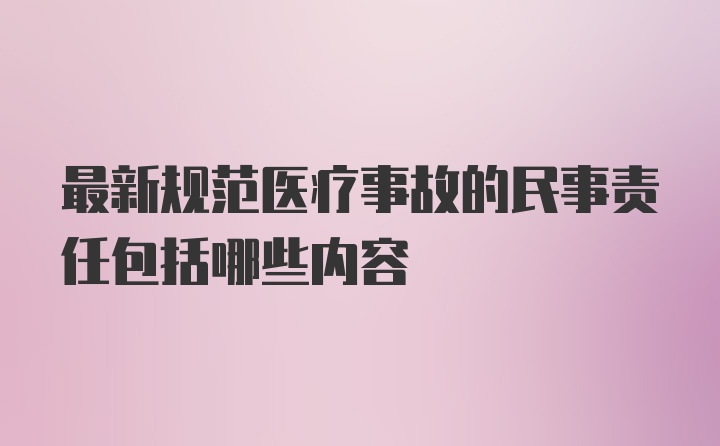 最新规范医疗事故的民事责任包括哪些内容